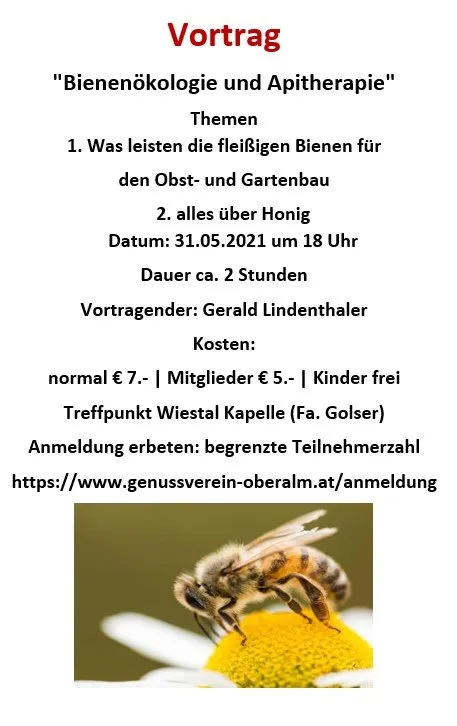 Vortrag

"Bienenökologie und Apitherapie"

Themen

1. Was leisten die fleißigen Bienen für

den Obst- und Gartenbau

2. alles über Honig

Datum: 31.05.2021 um 18 Uhr

Dauer ca. 2 Stunden

Vortragender: Gerald Lindenthaler

Kosten:

normal € 7.- | Mitglieder € 5.- | Kinder frei

Treffpunkt Wiestal Kapelle (Fa. Golser)

Anmeldung erbeten: begrenzte Teilnehmerzahl

https://www.genussverein-oberalm.at/anmeldung